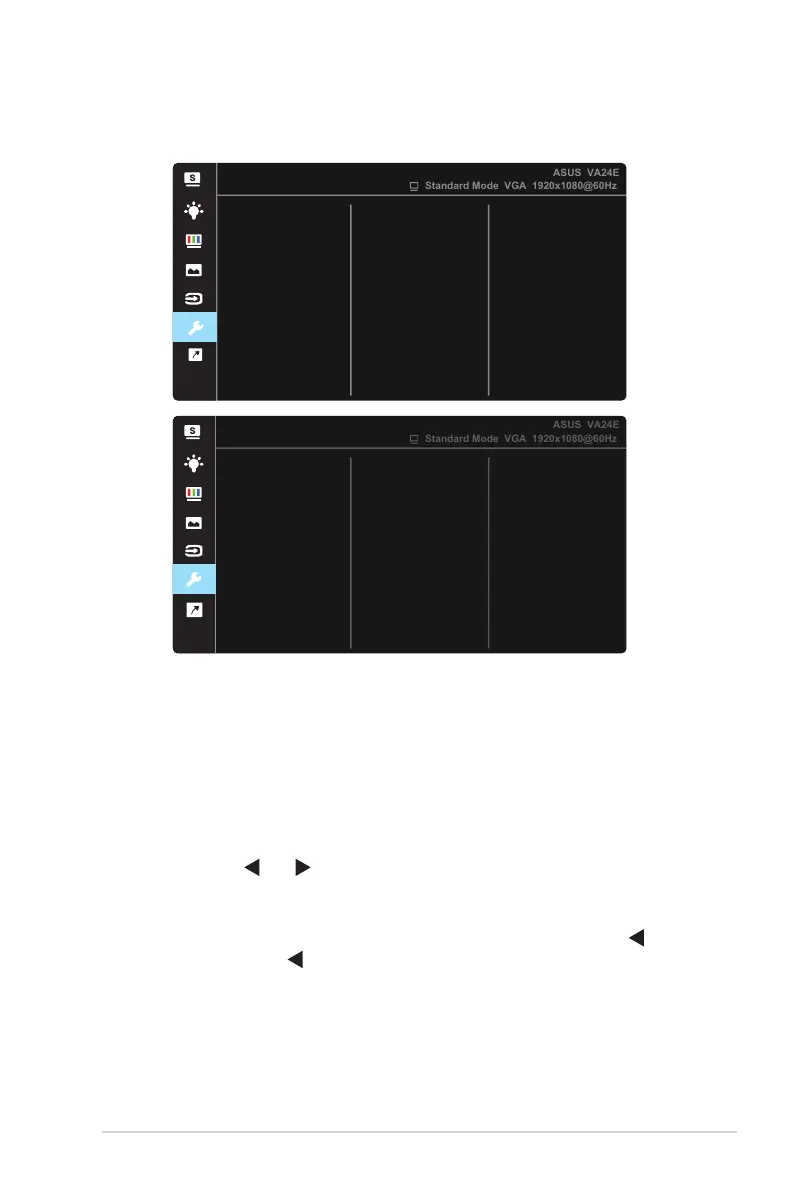 ASUS VA24E
Standard Mode VGA 1920x1080@60Hz

ASUS VA24E
Standard Mode VGA 1920x1080@60Hz